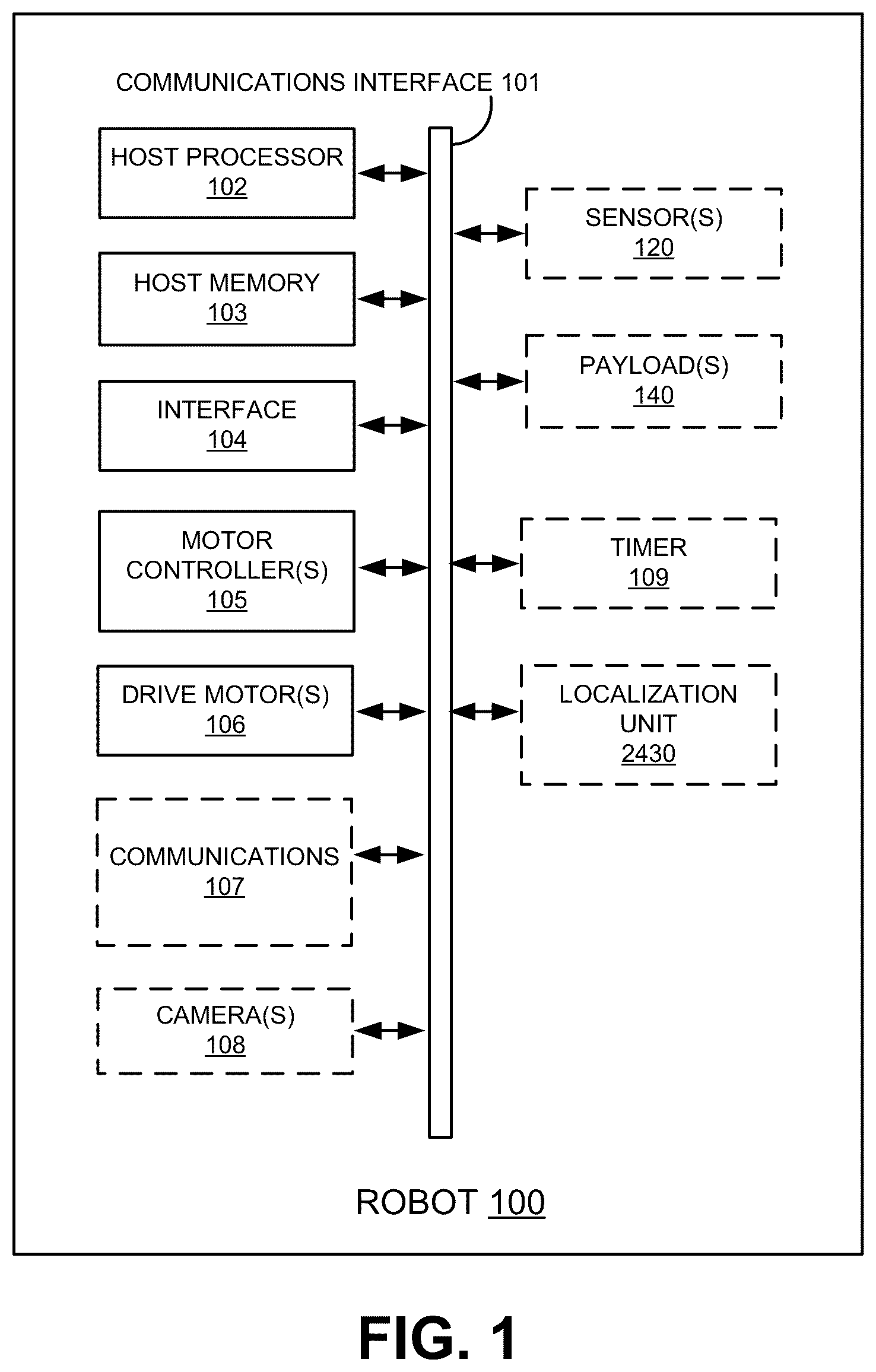 COMMUNICATIONS INTERFACE 101

HOST PROCESSOR
102

HOST MEMORY
103

INTERFACE
104

MOTOR CONTROLLER(S)
105

DRIVE MOTOR(S)
106

COMMUNICATIONS
107

CAMERA(S)
108

SENSOR(S)
120

PAYLOAD(S)
140

TIMER
109

LOCALIZATION UNIT
2430

ROBOT 100

FIG. 1